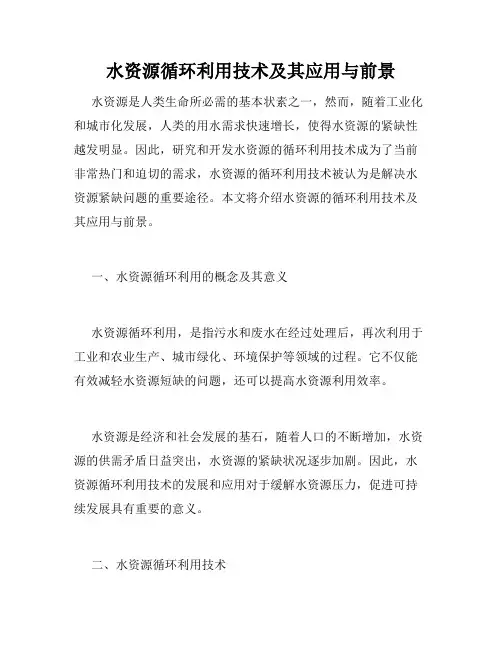 水资源循环利用技术及其应用与前景

水资源是人类生命所必需的基本状素之一，然而，随着工业化和城市化发展，人类的用水需求快速增长，使得水资源的紧缺性越发明显。因此，研究和开发水资源的循环利用技术成为了当前非常热门和迫切的需求，水资源的循环利用技术被认为是解决水资源紧缺问题的重要途径。本文将介绍水资源的循环利用技术及其应用与前景。

一、水资源循环利用的概念及其意义

水资源循环利用，是指污水和废水在经过处理后，再次利用于工业和农业生产、城市绿化、环境保护等领域的过程。它不仅能有效减轻水资源短缺的问题，还可以提高水资源利用效率。

水资源是经济和社会发展的基石，随着人口的不断增加，水资源的供需矛盾日益突出，水资源的紧缺状况逐步加剧。因此，水资源循环利用技术的发展和应用对于缓解水资源压力，促进可持续发展具有重要的意义。

二、水资源循环利用技术